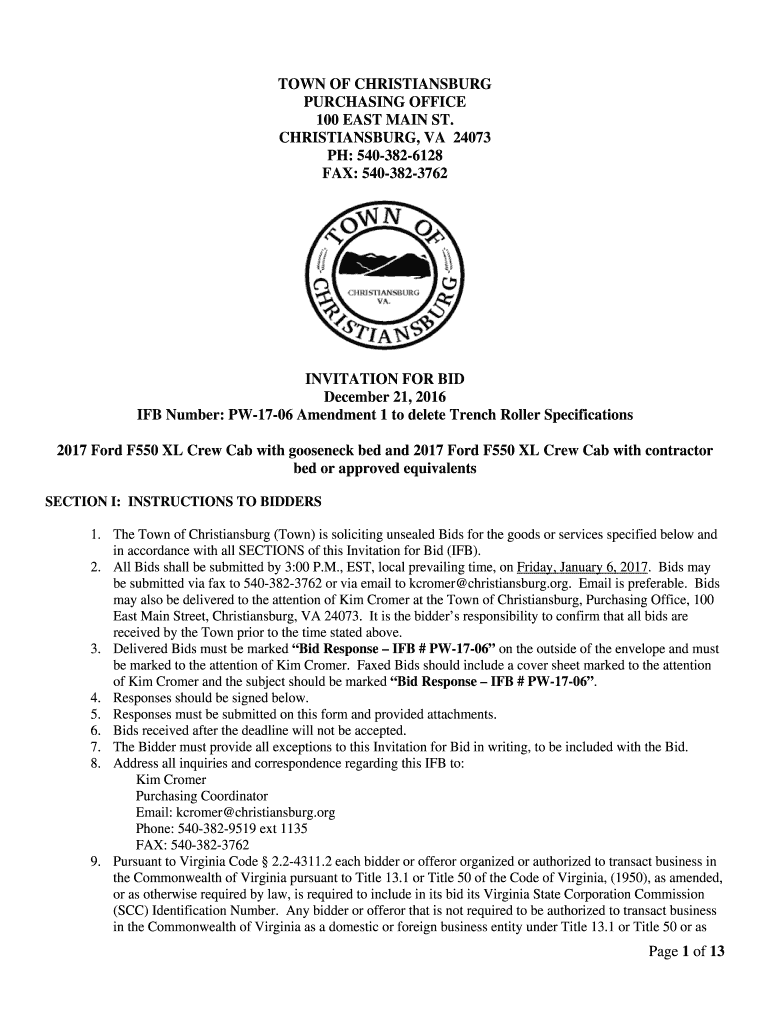 TOWN OF CHRISTIANSBURG
PURCHASING OFFICE
100 EAST MAIN ST.
CHRISTIANSBURG, VA 24073
PH: 540-382-6128
FAX: 540-382-3762

TOWN OF CHRISTIANSBURG
CHRISTIANSBURG VA.

INVITATION FOR BID
December 21, 2016
IFB Number: PW-17-06 Amendment 1 to delete Trench Roller Specifications

2017 Ford F550 XL Crew Cab with gooseneck bed and 2017 Ford F550 XL Crew Cab with contractor bed or approved equivalents

SECTION I: INSTRUCTIONS TO BIDDERS

1. The Town of Christiansburg (Town) is soliciting unsealed Bids for the goods or services specified below and in accordance with all SECTIONS of this Invitation for Bid (IFB).
2. All Bids shall be submitted by 3:00 P.M., EST, local prevailing time, on Friday, January 6, 2017. Bids may be submitted via fax to 540-382-3762 or via email to kcromer@christiansburg.org. Email is preferable. Bids may also be delivered to the attention of Kim Cromer at the Town of Christiansburg, Purchasing Office, 100 East Main Street, Christiansburg, VA 24073. It is the bidder's responsibility to confirm that all bids are received by the Town prior to the time stated above.
3. Delivered Bids must be marked "Bid Response – IFB # PW-17-06" on the outside of the envelope and must be marked to the attention of Kim Cromer. Faxed Bids should include a cover sheet marked to the attention of Kim Cromer and the subject should be marked "Bid Response – IFB # PW-17-06".
4. Responses should be signed below.
5. Responses must be submitted on this form and provided attachments.
6. Bids received after the deadline will not be accepted.
7. The Bidder must provide all exceptions to this Invitation for Bid in writing, to be included with the Bid.
8. Address all inquiries and correspondence regarding this IFB to:
Kim Cromer
Purchasing Coordinator
Email: kcromer@christiansburg.org
Phone: 540-382-9519 ext 1135
FAX: 540-382-3762
9. Pursuant to Virginia Code § 2.2-4311.2 each bidder or offeror organized or authorized to transact business in the Commonwealth of Virginia pursuant to Title 13.1 or Title 50 of the Code of Virginia, (1950), as amended, or as otherwise required by law, is required to include in its bid its Virginia State Corporation Commission (SCC) Identification Number. Any bidder or offeror that is not required to be authorized to transact business in the Commonwealth of Virginia as a domestic or foreign business entity under Title 13.1 or Title 50 or as

Page 1 of 13